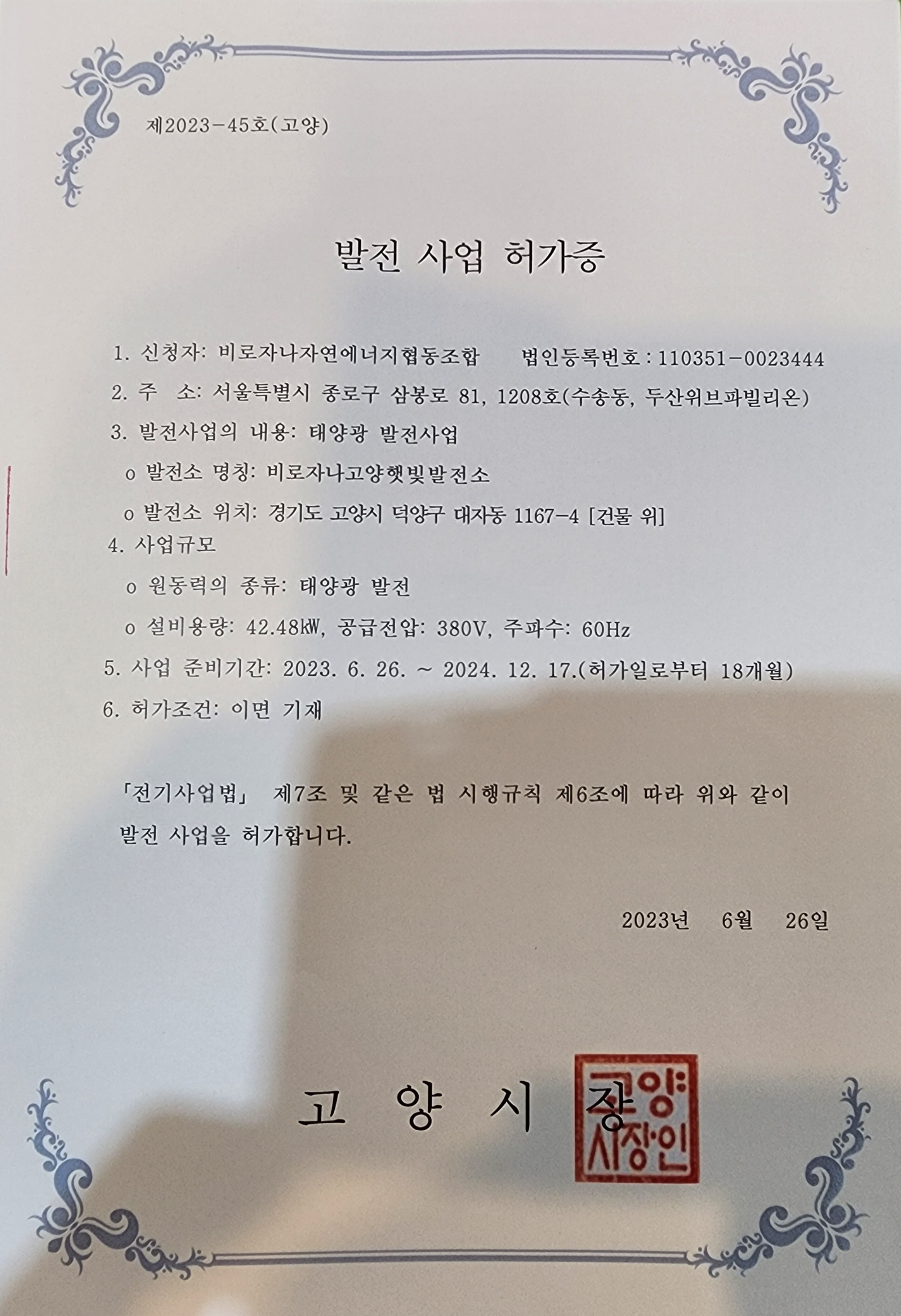 제2023-45호(고양)

발전 사업 허가증

1. 신청자: 비로자나자연에너지협동조합 법인등록번호 : 110351-0023444

2. 주 소: 서울특별시 종로구 삼봉로 81, 1208호(수송동, 두산위브파빌리온)

3. 발전사업의 내용: 태양광 발전사업

o 발전소 명칭: 비로자나고양햇빛발전소

o 발전소 위치: 경기도 고양시 덕양구 대자동 1167-4 [건물 위]

4. 사업규모

o 원동력의 종류: 태양광 발전

o 설비용량: 42.48kW, 공급전압: 380V, 주파수: 60Hz

5. 사업 준비기간: 2023. 6. 26. ~ 2024. 12. 17.(허가일로부터 18개월)

6. 허가조건: 이면 기재

「전기사업법」 제7조 및 같은 법 시행규칙 제6조에 따라 위와 같이 발전 사업을 허가합니다.

2023년 6월 26일

고 양 시 장

고양시장인